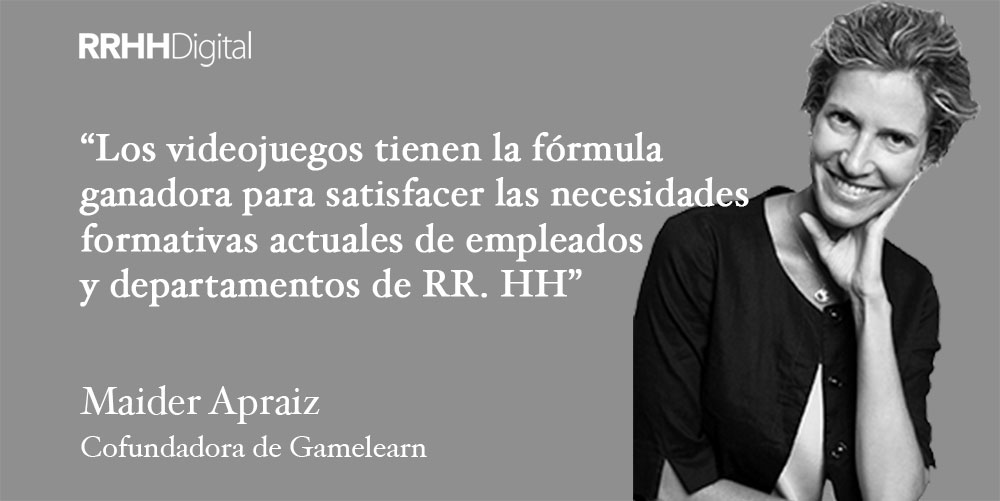 RRHHDigital

“Los videojuegos tienen la fórmula ganadora para satisfacer las necesidades formativas actuales de empleados y departamentos de RR. HH”

Maider Apraiz
Cofundadora de Gamelearn